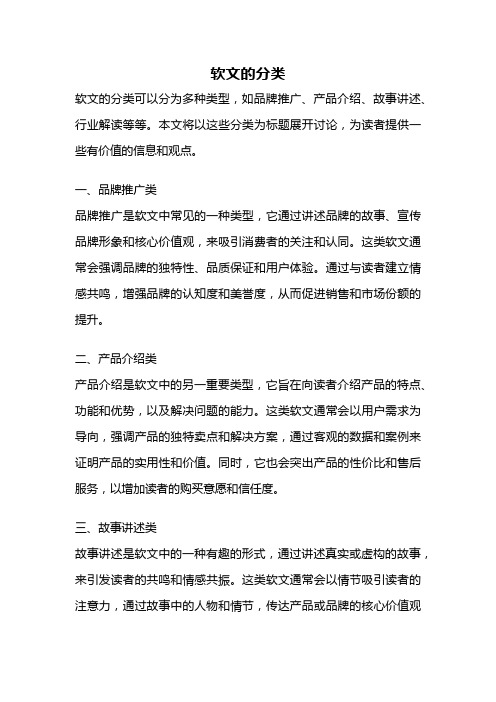 软文的分类

软文的分类可以分为多种类型，如品牌推广、产品介绍、故事讲述、行业解读等等。本文将以这些分类为标题展开讨论，为读者提供一些有价值的信息和观点。

一、品牌推广类

品牌推广是软文中常见的一种类型，它通过讲述品牌的故事、宣传品牌形象和核心价值观，来吸引消费者的关注和认同。这类软文通常会强调品牌的独特性、品质保证和用户体验。通过与读者建立情感共鸣，增强品牌的认知度和美誉度，从而促进销售和市场份额的提升。

二、产品介绍类

产品介绍是软文中的另一重要类型，它旨在向读者介绍产品的特点、功能和优势，以及解决问题的能力。这类软文通常会以用户需求为导向，强调产品的独特卖点和解决方案，通过客观的数据和案例来证明产品的实用性和价值。同时，它也会突出产品的性价比和售后服务，以增加读者的购买意愿和信任度。

三、故事讲述类

故事讲述是软文中的一种有趣的形式，通过讲述真实或虚构的故事，来引发读者的共鸣和情感共振。这类软文通常会以情节吸引读者的注意力，通过故事中的人物和情节，传达产品或品牌的核心价值观